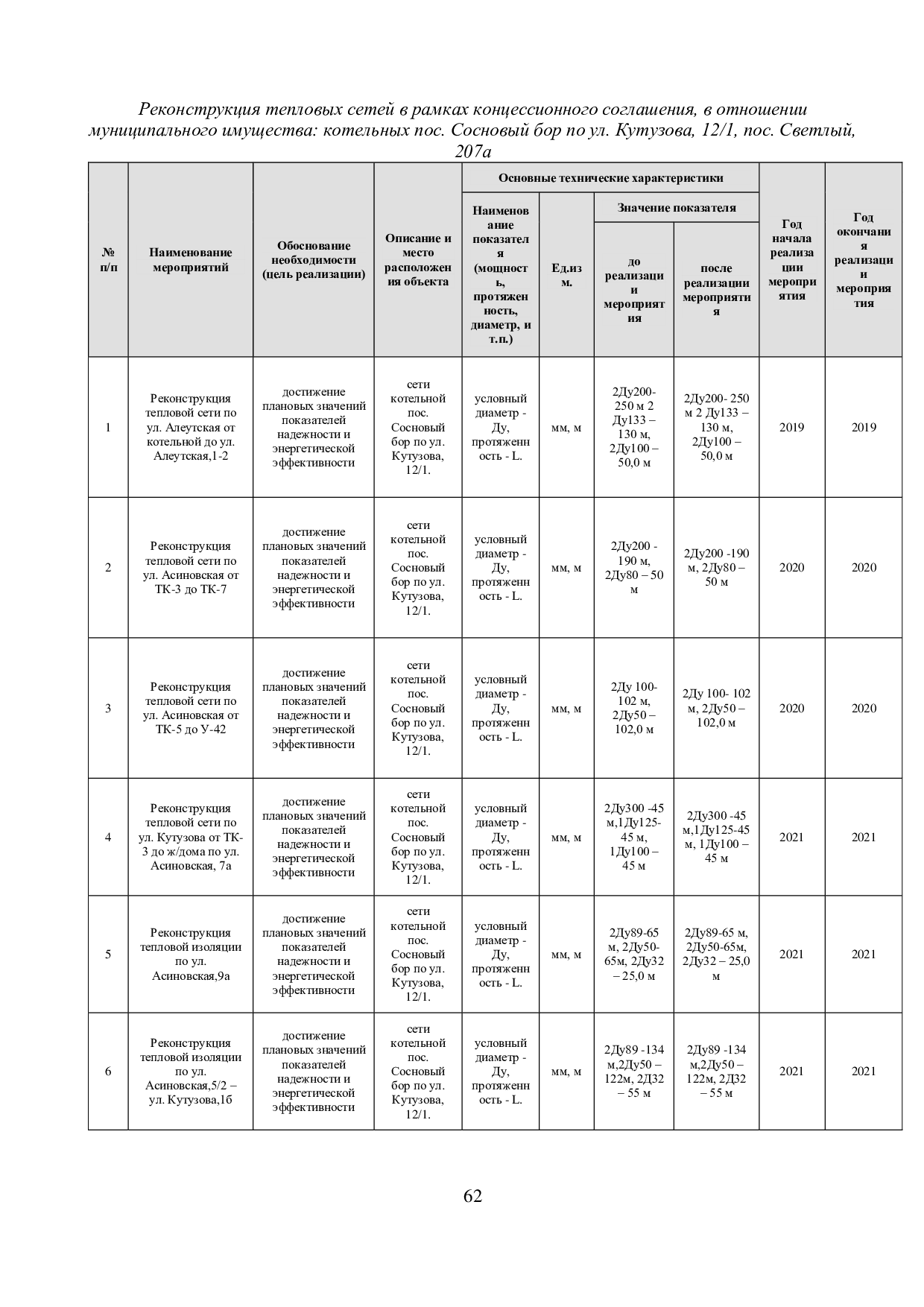 Реконструкция тепловых сетей в рамках концессионного соглашения, в отношении муниципального имущества: котельных пос. Сосновый бор по ул. Кутузова, 12/1, пос. Светлый, 207а

| № п/п | Наименование мероприятий | Обоснование необходимости (цель реализации) | Описание и место расположения объекта | Основные технические характеристики |  |  |  | Год начала реализации мероприятия | Год окончания реализации мероприятия |
|---|---|---|---|---|---|---|---|---|---|
|  |  |  |  | Наименование показателя (мощность, протяженность, диаметр, и т.п.) | Ед.изм. | Значение показателя |  |  |  |
|  |  |  |  |  |  | до реализации мероприятия | после реализации мероприятия |  |  |
| 1 | Реконструкция тепловой сети по ул. Алеутская от котельной до ул. Алеутская,1-2 | достижение плановых значений показателей надежности и энергетической эффективности | сети котельной пос. Сосновый бор по ул. Кутузова, 12/1. | условный диаметр - Ду, протяженность - L. | мм, м | 2Ду200-250 м 2 Ду133 – 130 м, 2Ду100 – 50,0 м | 2Ду200- 250 м 2 Ду133 – 130 м, 2Ду100 – 50,0 м | 2019 | 2019 |
| 2 | Реконструкция тепловой сети по ул. Асиновская от ТК-3 до ТК-7 | достижение плановых значений показателей надежности и энергетической эффективности | сети котельной пос. Сосновый бор по ул. Кутузова, 12/1. | условный диаметр - Ду, протяженность - L. | мм, м | 2Ду200 - 190 м, 2Ду80 – 50 м | 2Ду200 -190 м, 2Ду80 – 50 м | 2020 | 2020 |
| 3 | Реконструкция тепловой сети по ул. Асиновская от ТК-5 до У-42 | достижение плановых значений показателей надежности и энергетической эффективности | сети котельной пос. Сосновый бор по ул. Кутузова, 12/1. | условный диаметр - Ду, протяженность - L. | мм, м | 2Ду 100-102 м, 2Ду50 – 102,0 м | 2Ду 100- 102 м, 2Ду50 – 102,0 м | 2020 | 2020 |
| 4 | Реконструкция тепловой сети по ул. Кутузова от ТК-3 до ж/дома по ул. Асиновская, 7а | достижение плановых значений показателей надежности и энергетической эффективности | сети котельной пос. Сосновый бор по ул. Кутузова, 12/1. | условный диаметр - Ду, протяженность - L. | мм, м | 2Ду300 -45 м,1Ду125-45 м, 1Ду100 – 45 м | 2Ду300 -45 м,1Ду125-45 м, 1Ду100 – 45 м | 2021 | 2021 |
| 5 | Реконструкция тепловой изоляции по ул. Асиновская,9а | достижение плановых значений показателей надежности и энергетической эффективности | сети котельной пос. Сосновый бор по ул. Кутузова, 12/1. | условный диаметр - Ду, протяженность - L. | мм, м | 2Ду89-65 м, 2Ду50-65м, 2Ду32 – 25,0 м | 2Ду89-65 м, 2Ду50-65м, 2Ду32 – 25,0 м | 2021 | 2021 |
| 6 | Реконструкция тепловой изоляции по ул. Асиновская,5/2 – ул. Кутузова,1б | достижение плановых значений показателей надежности и энергетической эффективности | сети котельной пос. Сосновый бор по ул. Кутузова, 12/1. | условный диаметр - Ду, протяженность - L. | мм, м | 2Ду89 -134 м,2Ду50 – 122м, 2Д32 – 55 м | 2Ду89 -134 м,2Ду50 – 122м, 2Д32 – 55 м | 2021 | 2021 |

62